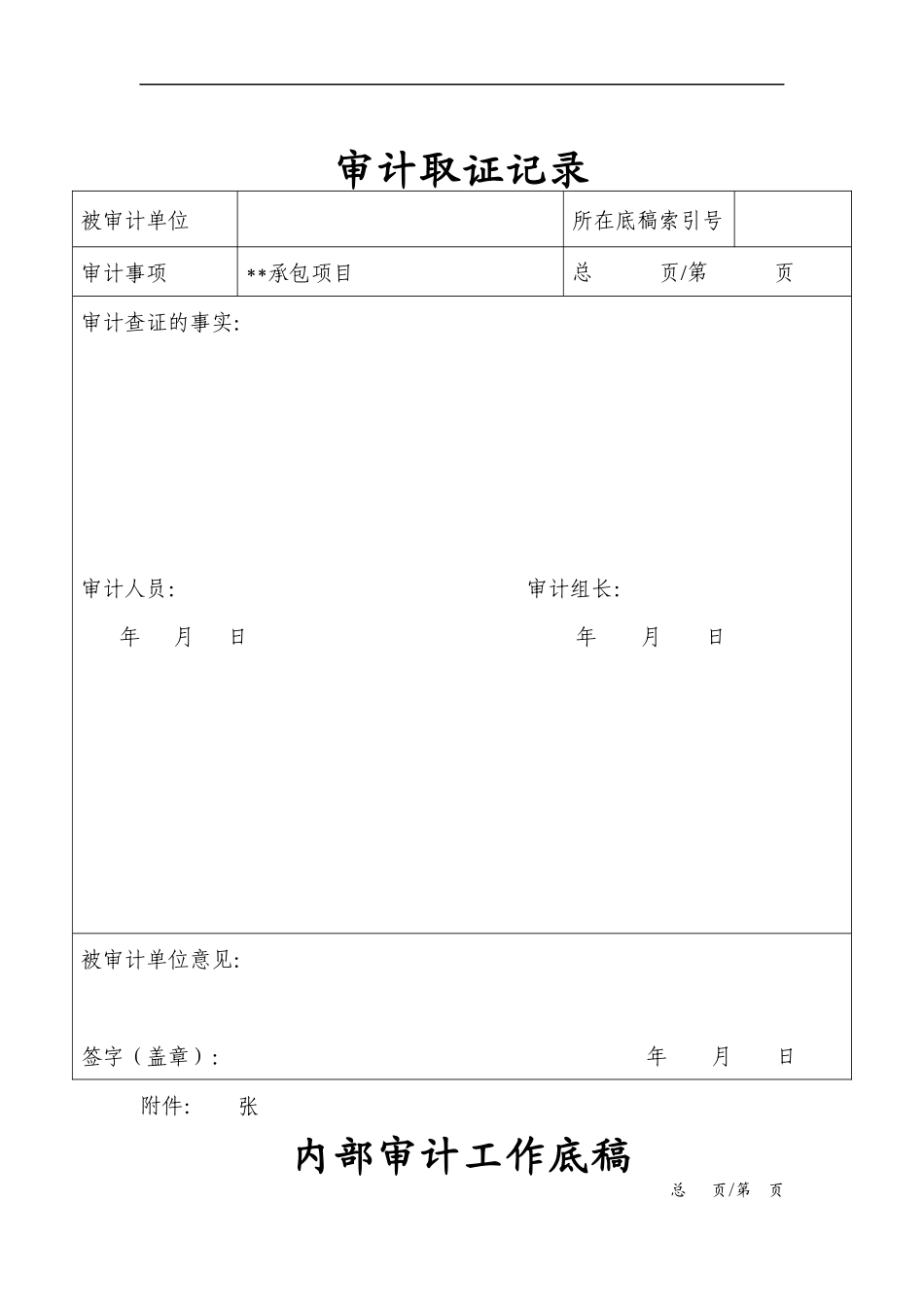 审计取证记录

| 被审计单位 | | 所在底稿索引号 | |
|---|---|---|---|
| 审计事项 | **承包项目 | 总　　页/第　　页 | |

审计查证的事实:

审计人员:　　　　　　　　　　　　审计组长:
年　月　日　　　　　　　　　　　　年　月　日

被审计单位意见:

签字（盖章）:　　　　　　　　　　年　月　日

附件:　　张

内部审计工作底稿

总　页/第　页